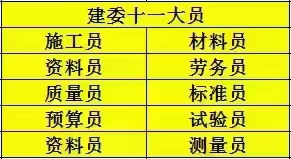 | 建委十一大员 | |
|---|---|
| 施工员 | 材料员 |
| 资料员 | 劳务员 |
| 质量员 | 标准员 |
| 预算员 | 试验员 |
| 资料员 | 测量员 |